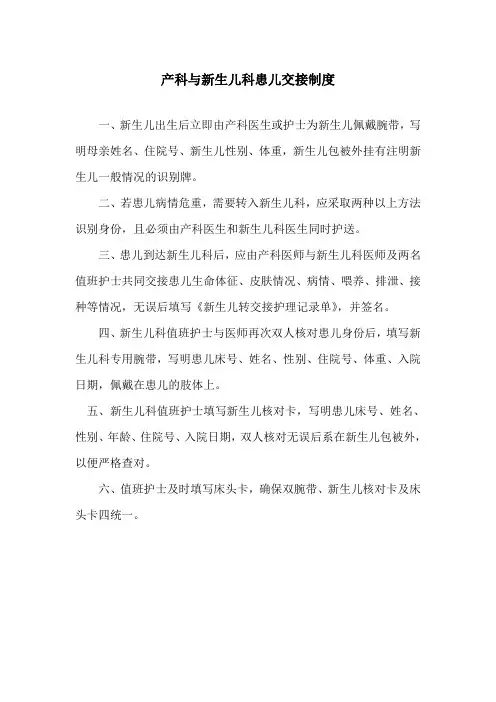 产科与新生儿科患儿交接制度

一、新生儿出生后立即由产科医生或护士为新生儿佩戴腕带，写明母亲姓名、住院号、新生儿性别、体重，新生儿包被外挂有注明新生儿一般情况的识别牌。

二、若患儿病情危重，需要转入新生儿科，应采取两种以上方法识别身份，且必须由产科医生和新生儿科医生同时护送。

三、患儿到达新生儿科后，应由产科医师与新生儿科医师及两名值班护士共同交接患儿生命体征、皮肤情况、病情、喂养、排泄、接种等情况，无误后填写《新生儿转交接护理记录单》，并签名。

四、新生儿科值班护士与医师再次双人核对患儿身份后，填写新生儿科专用腕带，写明患儿床号、姓名、性别、住院号、体重、入院日期，佩戴在患儿的肢体上。

五、新生儿科值班护士填写新生儿核对卡，写明患儿床号、姓名、性别、年龄、住院号、入院日期，双人核对无误后系在新生儿包被外，以便严格查对。

六、值班护士及时填写床头卡，确保双腕带、新生儿核对卡及床头卡四统一。